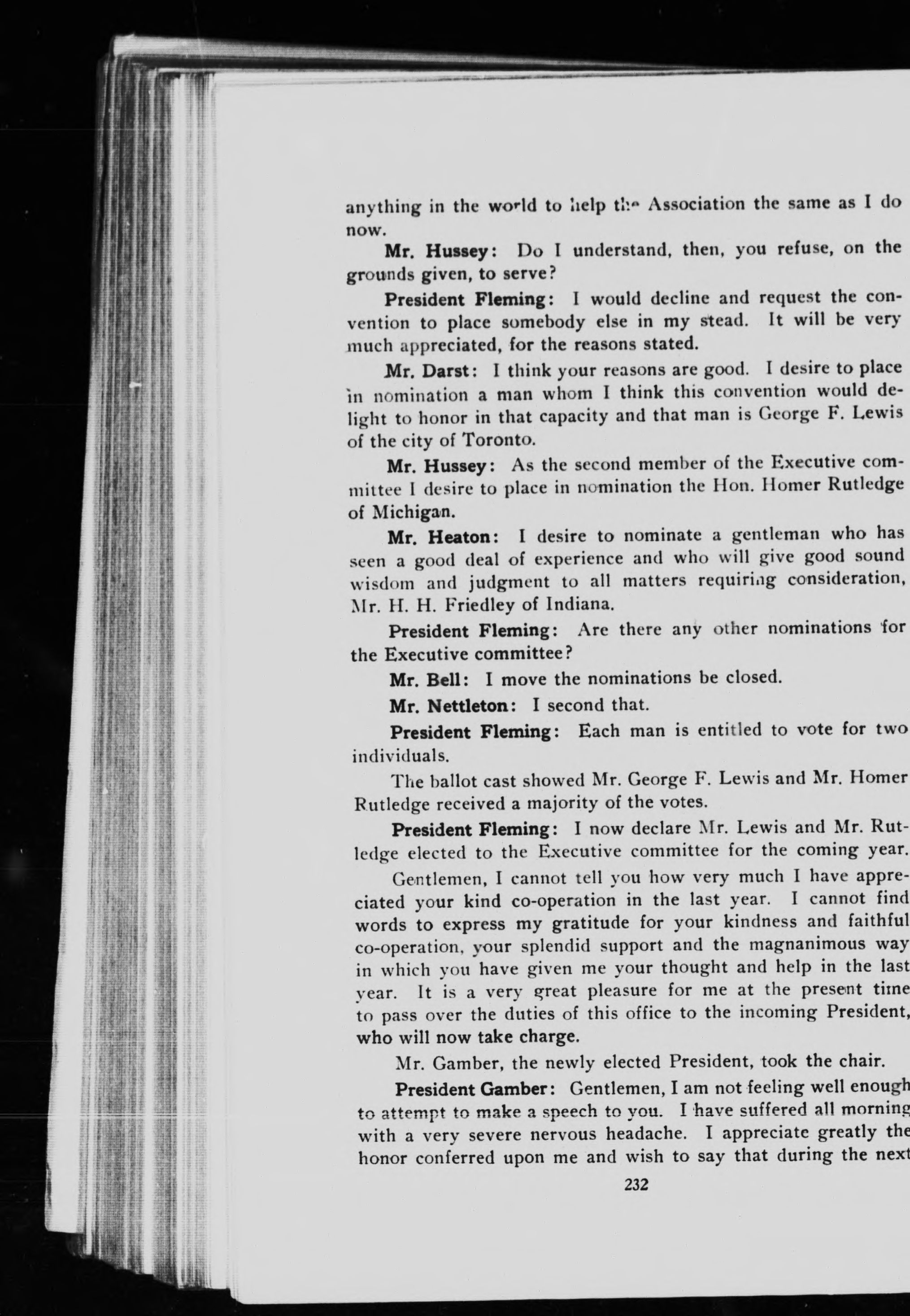 anything in the world to help the Association the same as I do now.

Mr. Hussey: Do I understand, then, you refuse, on the grounds given, to serve?

President Fleming: I would decline and request the convention to place somebody else in my stead. It will be very much appreciated, for the reasons stated.

Mr. Darst: I think your reasons are good. I desire to place in nomination a man whom I think this convention would delight to honor in that capacity and that man is George F. Lewis of the city of Toronto.

Mr. Hussey: As the second member of the Executive committee I desire to place in nomination the Hon. Homer Rutledge of Michigan.

Mr. Heaton: I desire to nominate a gentleman who has seen a good deal of experience and who will give good sound wisdom and judgment to all matters requiring consideration, Mr. H. H. Friedley of Indiana.

President Fleming: Are there any other nominations for the Executive committee?

Mr. Bell: I move the nominations be closed.

Mr. Nettleton: I second that.

President Fleming: Each man is entitled to vote for two individuals.

The ballot cast showed Mr. George F. Lewis and Mr. Homer Rutledge received a majority of the votes.

President Fleming: I now declare Mr. Lewis and Mr. Rutledge elected to the Executive committee for the coming year.

Gentlemen, I cannot tell you how very much I have appreciated your kind co-operation in the last year. I cannot find words to express my gratitude for your kindness and faithful co-operation, your splendid support and the magnanimous way in which you have given me your thought and help in the last year. It is a very great pleasure for me at the present time to pass over the duties of this office to the incoming President, who will now take charge.

Mr. Gamber, the newly elected President, took the chair.

President Gamber: Gentlemen, I am not feeling well enough to attempt to make a speech to you. I have suffered all morning with a very severe nervous headache. I appreciate greatly the honor conferred upon me and wish to say that during the next

232